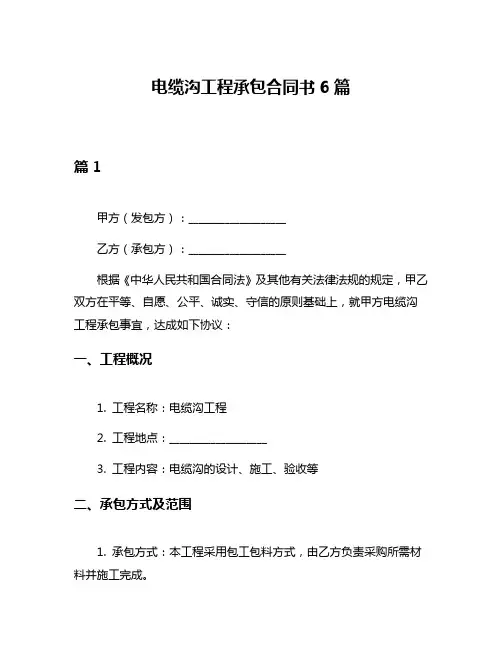 电缆沟工程承包合同书 6 篇

篇 1

甲方（发包方）：________________

乙方（承包方）：________________

根据《中华人民共和国合同法》及其他有关法律法规的规定，甲乙双方在平等、自愿、公平、诚实、守信的原则基础上，就甲方电缆沟工程承包事宜，达成如下协议：

一、工程概况

1. 工程名称：电缆沟工程

2. 工程地点：________________

3. 工程内容：电缆沟的设计、施工、验收等

二、承包方式及范围

1. 承包方式：本工程采用包工包料方式，由乙方负责采购所需材料并施工完成。